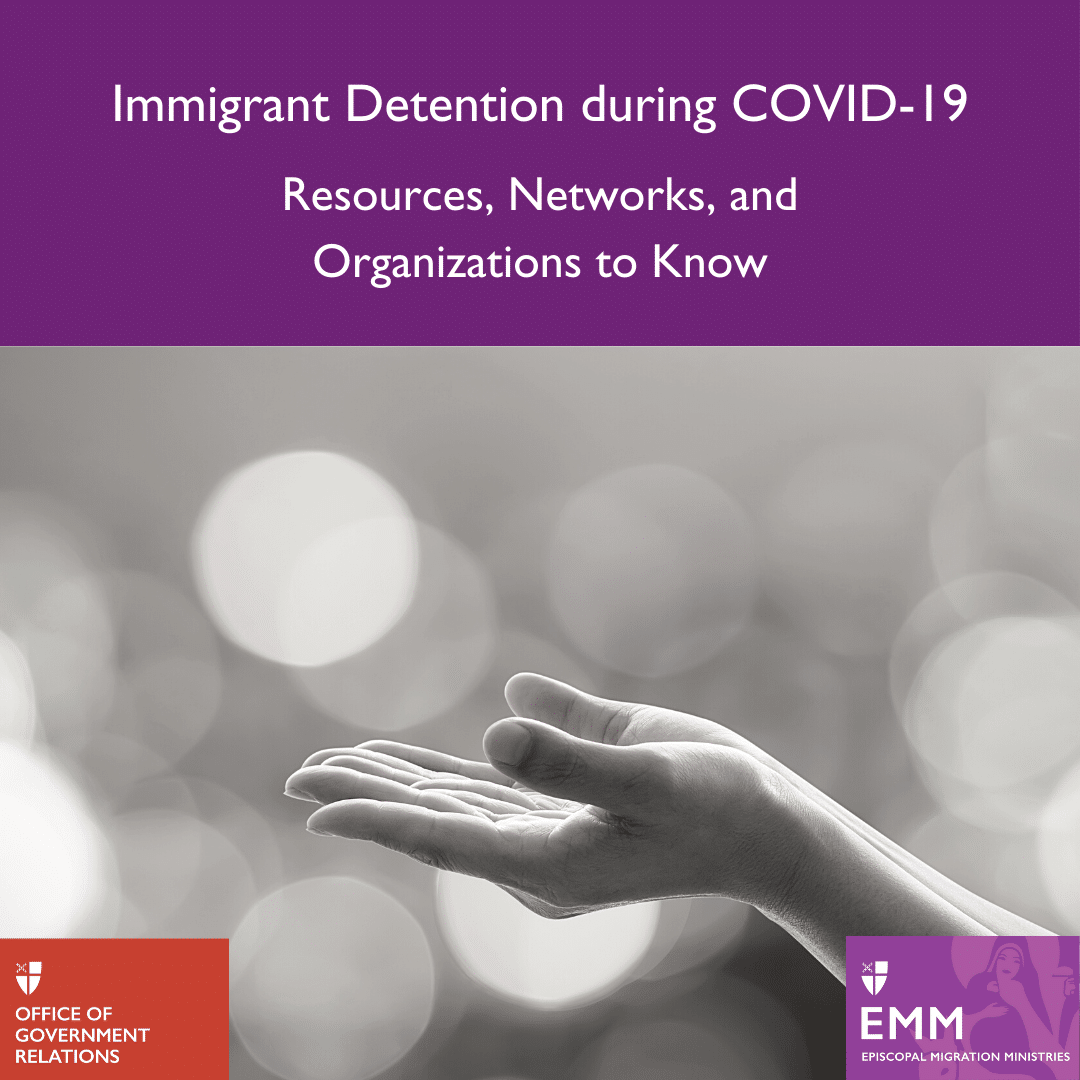 Immigrant Detention during COVID-19

Resources, Networks, and Organizations to Know

OFFICE OF GOVERNMENT RELATIONS

EMM
EPISCOPAL MIGRATION MINISTRIES